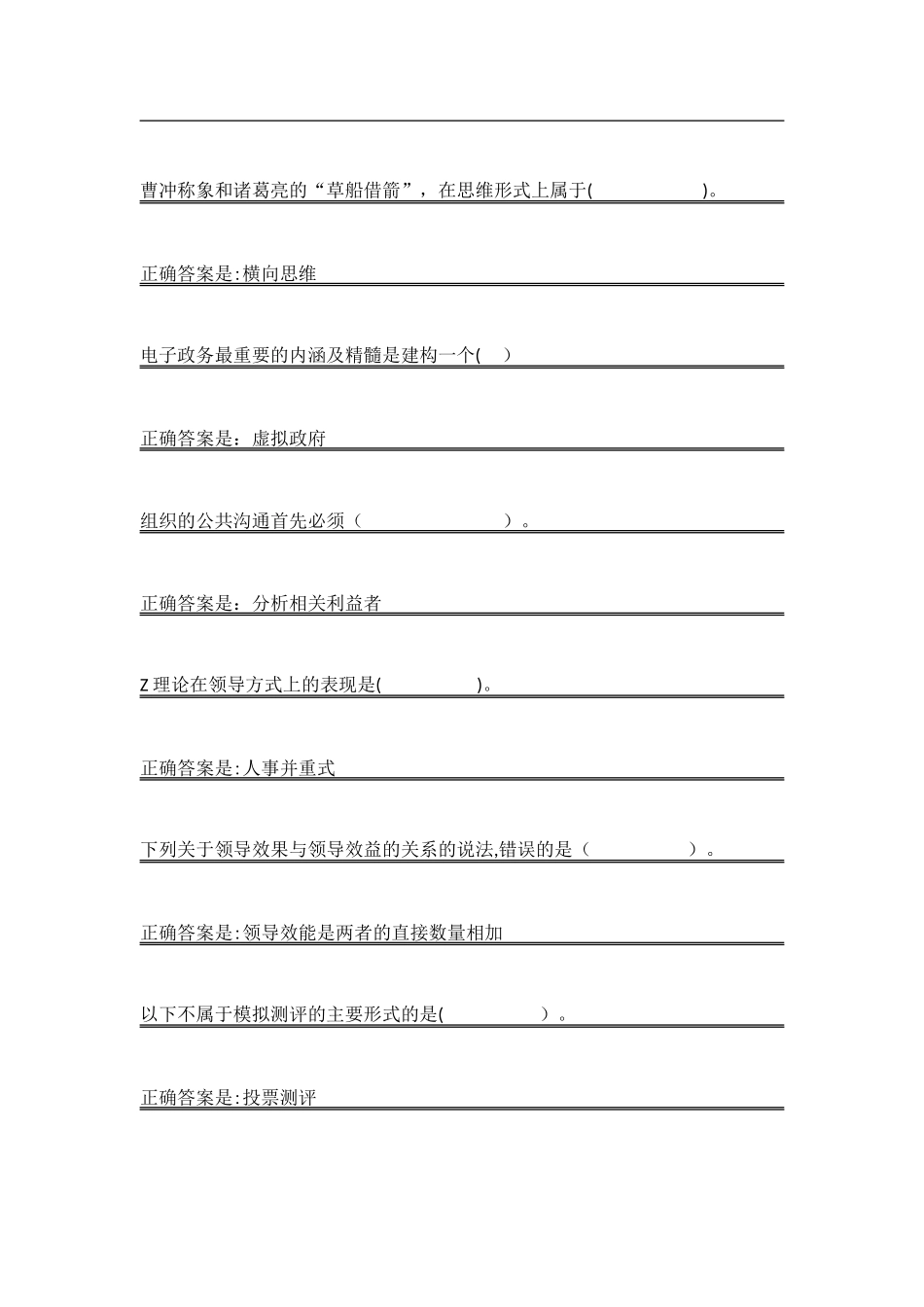 曹冲称象和诸葛亮的“草船借箭”，在思维形式上属于(　　　　　　)。

正确答案是:横向思维

电子政务最重要的内涵及精髓是建构一个(　)

正确答案是：虚拟政府

组织的公共沟通首先必须（　　　　　　　）。

正确答案是：分析相关利益者

Z 理论在领导方式上的表现是(　　　　　)。

正确答案是:人事并重式

下列关于领导效果与领导效益的关系的说法,错误的是（　　　　　）。

正确答案是:领导效能是两者的直接数量相加

以下不属于模拟测评的主要形式的是(　　　　　）。

正确答案是:投票测评